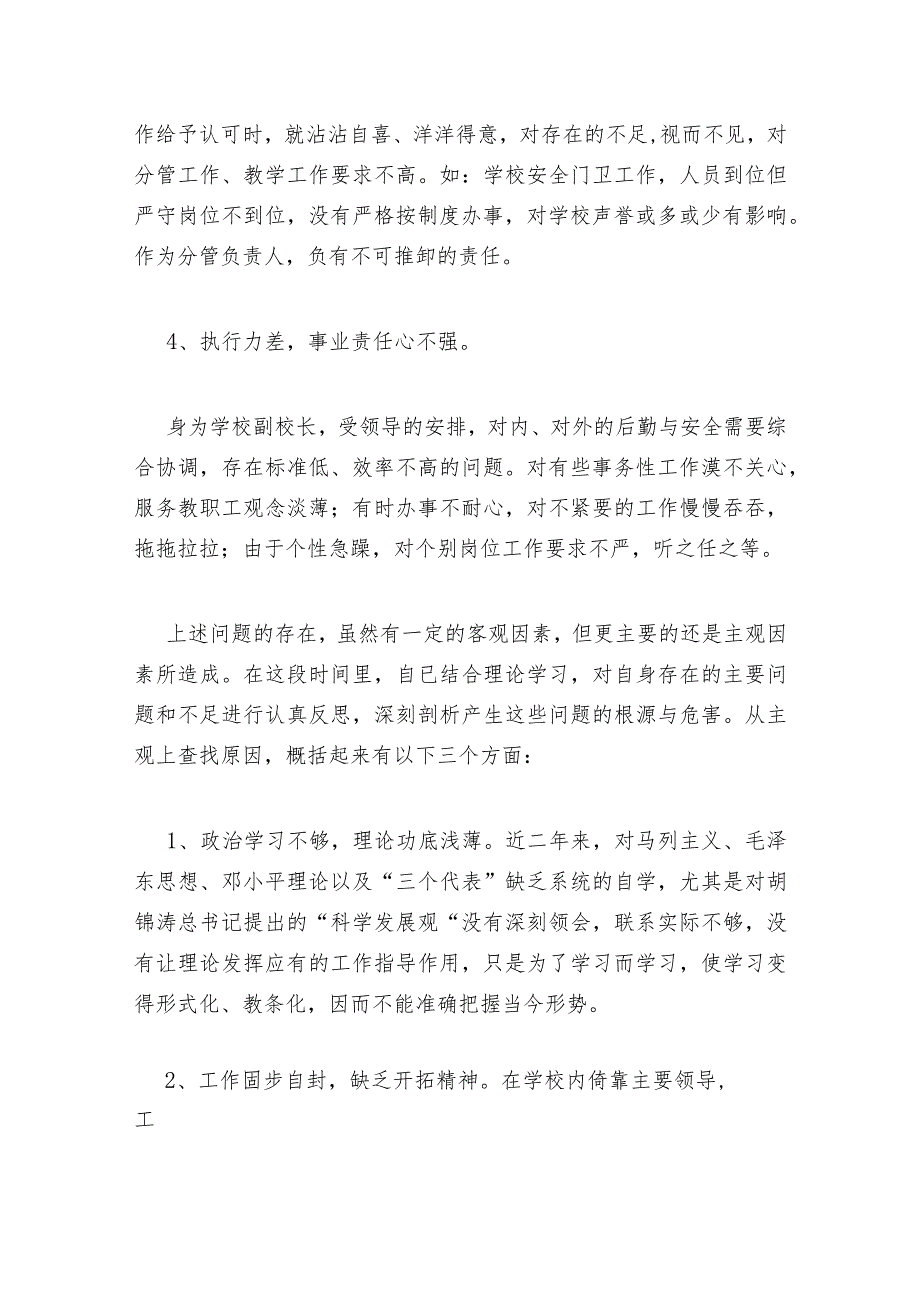 作给予认可时，就沾沾自喜、洋洋得意，对存在的不足,视而不见，对分管工作、教学工作要求不高。如：学校安全门卫工作，人员到位但严守岗位不到位，没有严格按制度办事，对学校声誉或多或少有影响。作为分管负责人，负有不可推卸的责任。

4、执行力差，事业责任心不强。

身为学校副校长，受领导的安排，对内、对外的后勤与安全需要综合协调，存在标准低、效率不高的问题。对有些事务性工作漠不关心，服务教职工观念淡薄；有时办事不耐心，对不紧要的工作慢慢吞吞，拖拖拉拉；由于个性急躁，对个别岗位工作要求不严，听之任之等。

上述问题的存在，虽然有一定的客观因素，但更主要的还是主观因素所造成。在这段时间里，自已结合理论学习，对自身存在的主要问题和不足进行认真反思，深刻剖析产生这些问题的根源与危害。从主观上查找原因，概括起来有以下三个方面：

1、政治学习不够，理论功底浅薄。近二年来，对马列主义、毛泽东思想、邓小平理论以及“三个代表”缺乏系统的自学，尤其是对胡锦涛总书记提出的“科学发展观“没有深刻领会，联系实际不够，没有让理论发挥应有的工作指导作用，只是为了学习而学习，使学习变得形式化、教条化，因而不能准确把握当今形势。

2、工作固步自封，缺乏开拓精神。在学校内倚靠主要领导，工